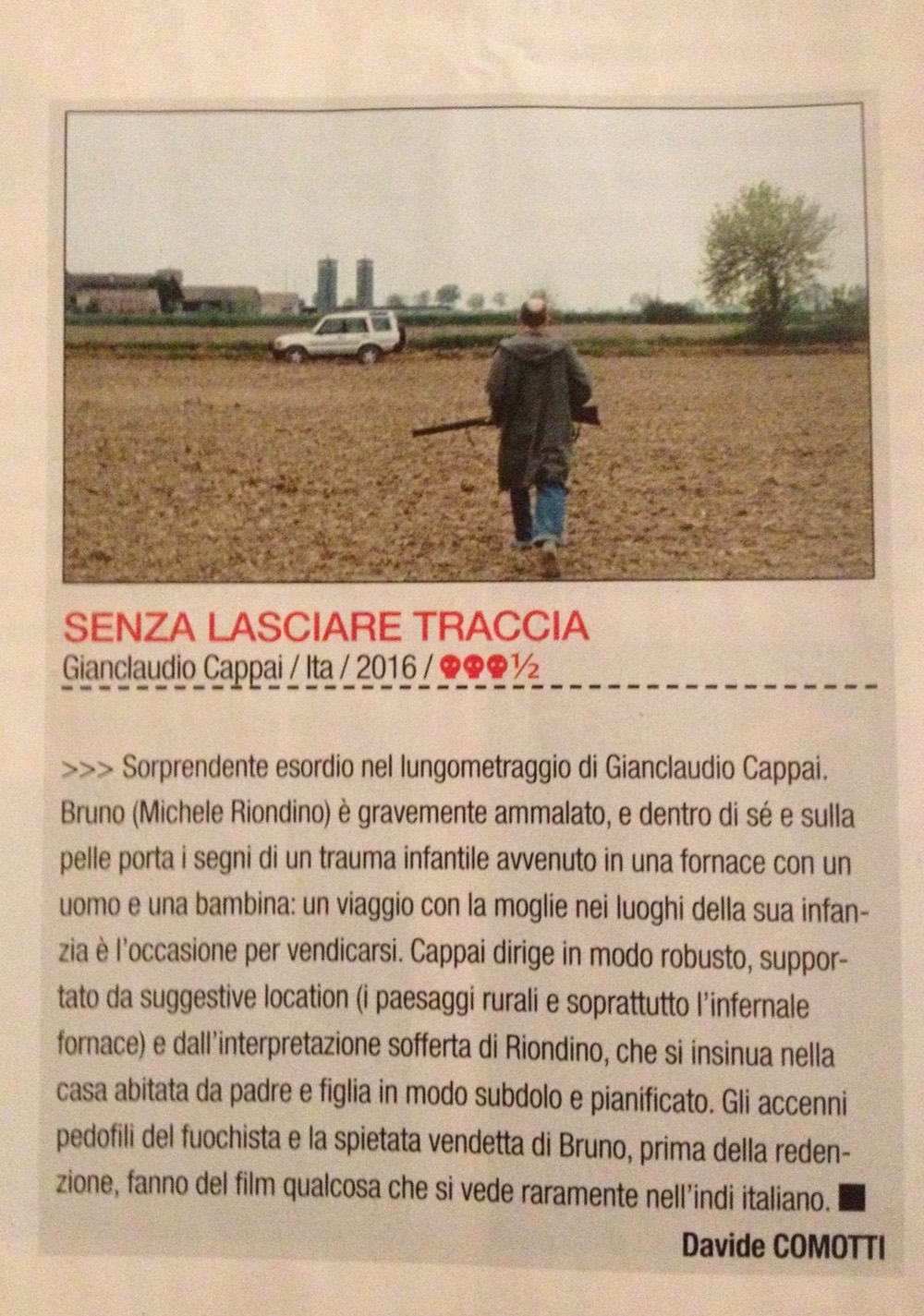 SENZA LASCIARE TRACCIA
Gianclaudio Cappai / Ita / 2016 / ½

>>> Sorprendente esordio nel lungometraggio di Gianclaudio Cappai. Bruno (Michele Riondino) è gravemente ammalato, e dentro di sé e sulla pelle porta i segni di un trauma infantile avvenuto in una fornace con un uomo e una bambina: un viaggio con la moglie nei luoghi della sua infanzia è l'occasione per vendicarsi. Cappai dirige in modo robusto, supportato da suggestive location (i paesaggi rurali e soprattutto l'infernale fornace) e dall'interpretazione sofferta di Riondino, che si insinua nella casa abitata da padre e figlia in modo subdolo e pianificato. Gli accenni pedofili del fuochista e la spietata vendetta di Bruno, prima della redenzione, fanno del film qualcosa che si vede raramente nell'indi italiano. ■

Davide COMOTTI